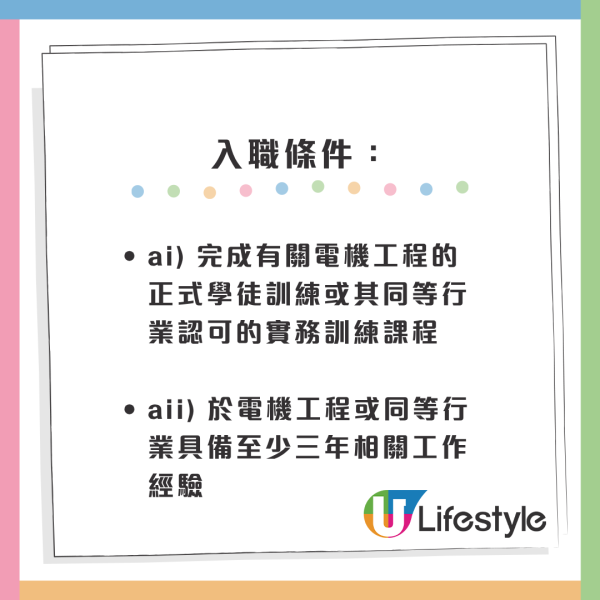 入職條件：

• ai) 完成有關電機工程的正式學徒訓練或其同等行業認可的實務訓練課程

• aii) 於電機工程或同等行業具備至少三年相關工作經驗

U Lifestyle